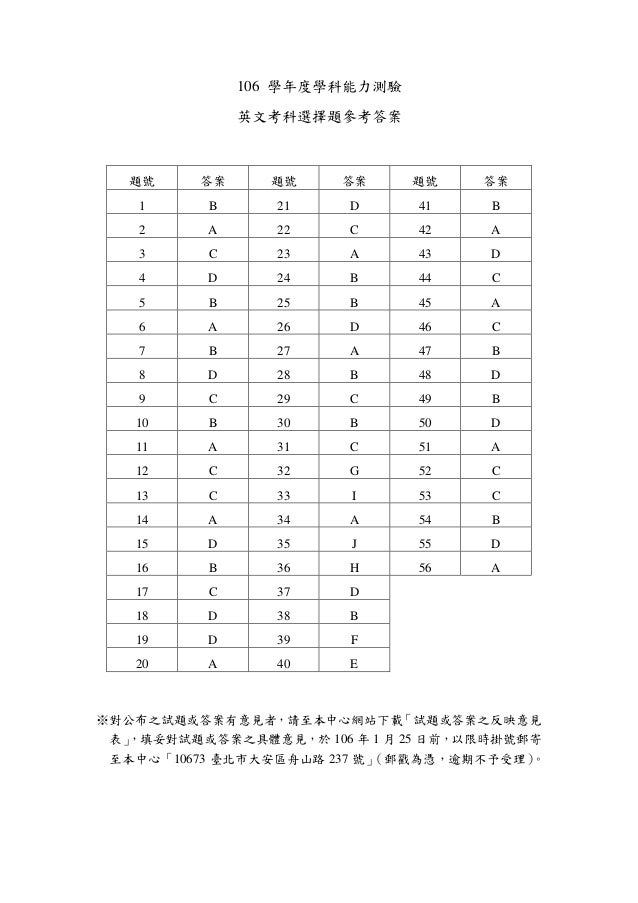 106 學年度學科能力測驗

英文考科選擇題參考答案

| 題號 | 答案 | 題號 | 答案 | 題號 | 答案 |
|---|---|---|---|---|---|
| 1 | B | 21 | D | 41 | B |
| 2 | A | 22 | C | 42 | A |
| 3 | C | 23 | A | 43 | D |
| 4 | D | 24 | B | 44 | C |
| 5 | B | 25 | B | 45 | A |
| 6 | A | 26 | D | 46 | C |
| 7 | B | 27 | A | 47 | B |
| 8 | D | 28 | B | 48 | D |
| 9 | C | 29 | C | 49 | B |
| 10 | B | 30 | B | 50 | D |
| 11 | A | 31 | C | 51 | A |
| 12 | C | 32 | G | 52 | C |
| 13 | C | 33 | I | 53 | C |
| 14 | A | 34 | A | 54 | B |
| 15 | D | 35 | J | 55 | D |
| 16 | B | 36 | H | 56 | A |
| 17 | C | 37 | D | | |
| 18 | D | 38 | B | | |
| 19 | D | 39 | F | | |
| 20 | A | 40 | E | | |

※對公布之試題或答案有意見者，請至本中心網站下載「試題或答案之反映意見表」，填妥對試題或答案之具體意見，於 106 年 1 月 25 日前，以限時掛號郵寄至本中心「10673 臺北市大安區舟山路 237 號」(郵戳為憑，逾期不予受理)。